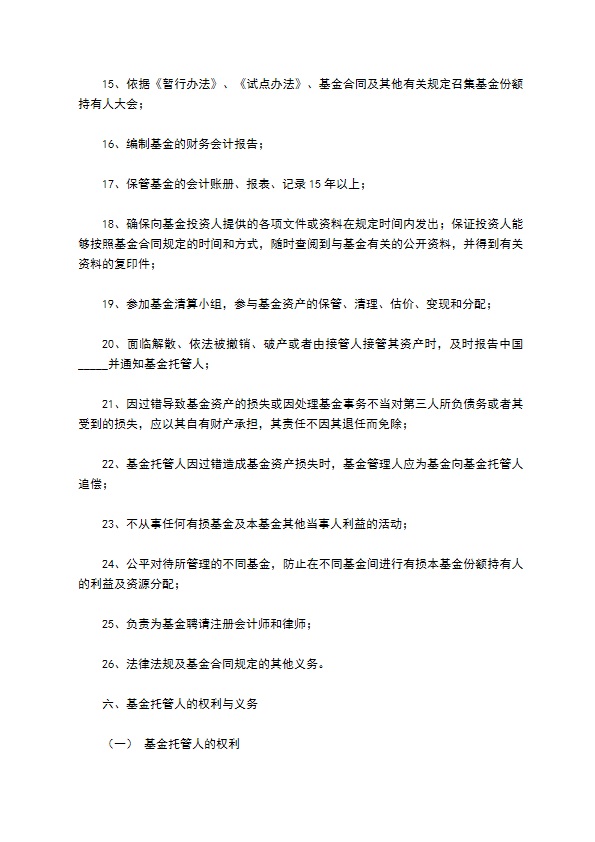 15、依据《暂行办法》、《试点办法》、基金合同及其他有关规定召集基金份额持有人大会；

16、编制基金的财务会计报告；

17、保管基金的会计账册、报表、记录 15 年以上；

18、确保向基金投资人提供的各项文件或资料在规定时间内发出；保证投资人能够按照基金合同规定的时间和方式，随时查阅到与基金有关的公开资料，并得到有关资料的复印件；

19、参加基金清算小组，参与基金资产的保管、清理、估价、变现和分配；

20、面临解散、依法被撤销、破产或者由接管人接管其资产时，及时报告中国_____并通知基金托管人；

21、因过错导致基金资产的损失或因处理基金事务不当对第三人所负债务或者其受到的损失，应以其自有财产承担，其责任不因其退任而免除；

22、基金托管人因过错造成基金资产损失时，基金管理人应为基金向基金托管人追偿；

23、不从事任何有损基金及本基金其他当事人利益的活动；

24、公平对待所管理的不同基金，防止在不同基金间进行有损本基金份额持有人的利益及资源分配；

25、负责为基金聘请注册会计师和律师；

26、法律法规及基金合同规定的其他义务。

六、基金托管人的权利与义务

（一） 基金托管人的权利